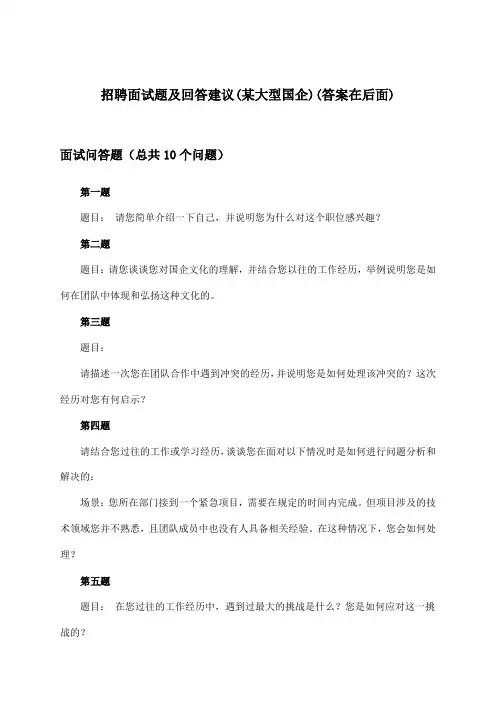 招聘面试题及回答建议(某大型国企)(答案在后面)

面试问答题（总共10个问题）

第一题

题目： 请您简单介绍一下自己，并说明您为什么对这个职位感兴趣？

第二题

题目:请您谈谈您对国企文化的理解，并结合您以往的工作经历，举例说明您是如何在团队中体现和弘扬这种文化的。

第三题

题目:

请描述一次您在团队合作中遇到冲突的经历，并说明您是如何处理该冲突的？这次经历对您有何启示？

第四题

请结合您过往的工作或学习经历，谈谈您在面对以下情况时是如何进行问题分析和解决的:

场景:您所在部门接到一个紧急项目，需要在规定的时间内完成。但项目涉及的技术领域您并不熟悉，且团队成员中也没有人具备相关经验。在这种情况下，您会如何处理?

第五题

题目： 在您过往的工作经历中，遇到过最大的挑战是什么？您是如何应对这一挑战的?